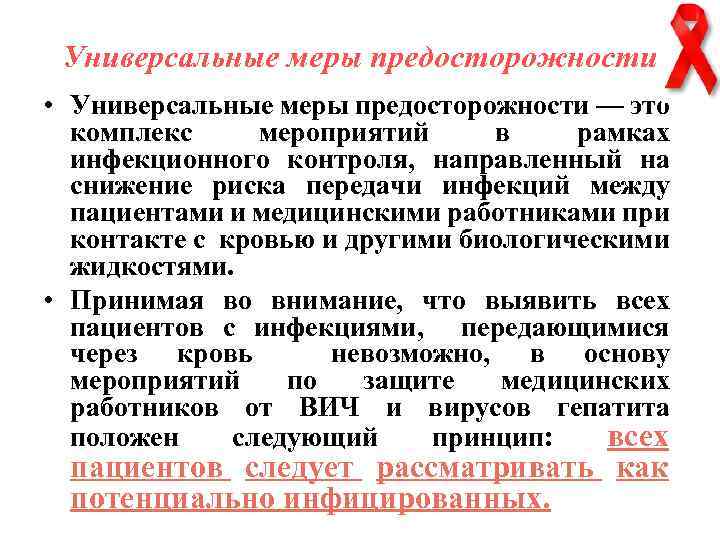 Универсальные меры предосторожности

• Универсальные меры предосторожности — это комплекс мероприятий в рамках инфекционного контроля, направленный на снижение риска передачи инфекций между пациентами и медицинскими работниками при контакте с кровью и другими биологическими жидкостями.

• Принимая во внимание, что выявить всех пациентов с инфекциями, передающимися через кровь невозможно, в основу мероприятий по защите медицинских работников от ВИЧ и вирусов гепатита положен следующий принцип: всех пациентов следует рассматривать как потенциально инфицированных.